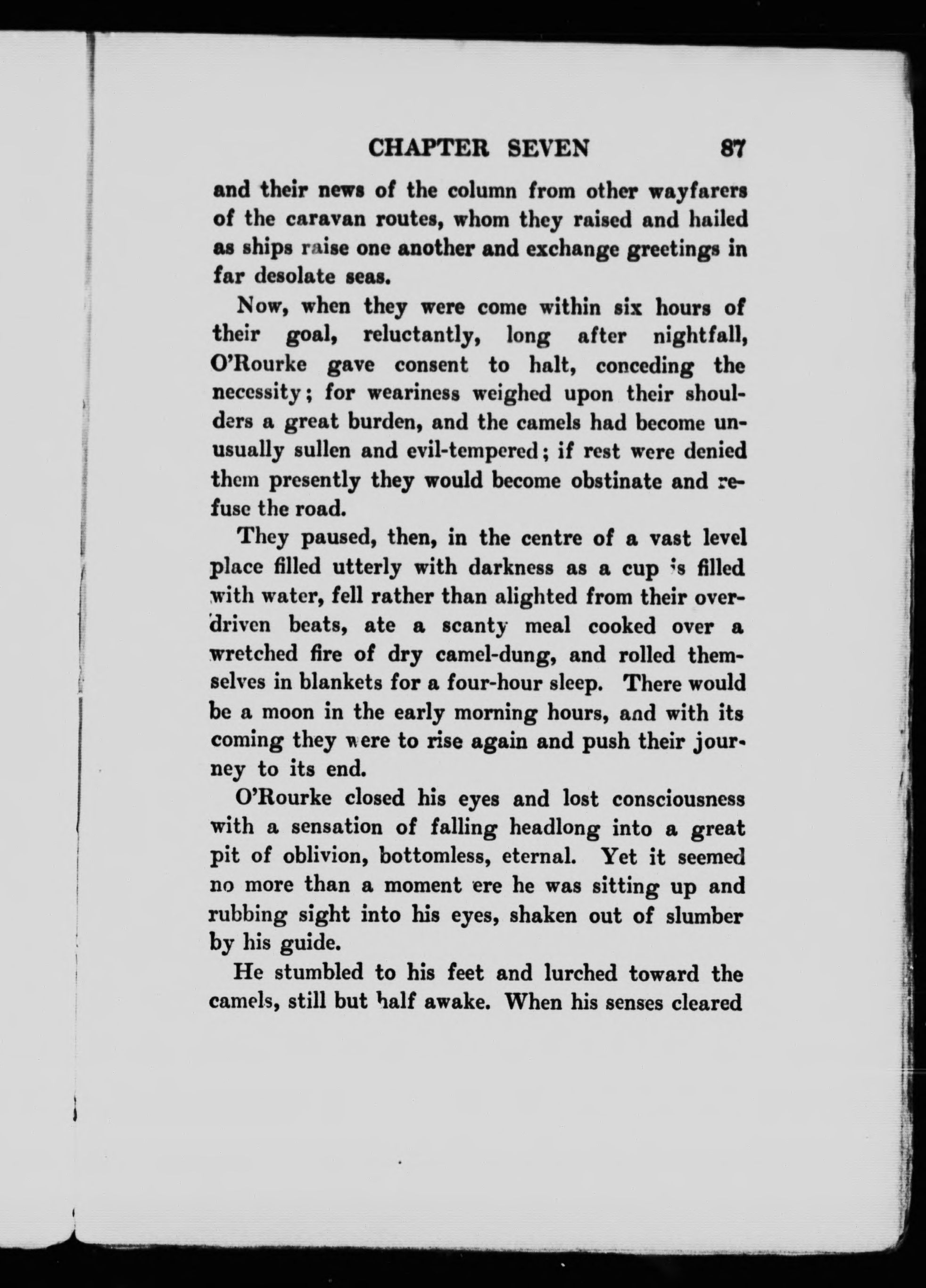 CHAPTER SEVEN 87

and their news of the column from other wayfarers of the caravan routes, whom they raised and hailed as ships raise one another and exchange greetings in far desolate seas.

Now, when they were come within six hours of their goal, reluctantly, long after nightfall, O'Rourke gave consent to halt, conceding the necessity; for weariness weighed upon their shoulders a great burden, and the camels had become unusually sullen and evil-tempered; if rest were denied them presently they would become obstinate and refuse the road.

They paused, then, in the centre of a vast level place filled utterly with darkness as a cup is filled with water, fell rather than alighted from their overdriven beats, ate a scanty meal cooked over a wretched fire of dry camel-dung, and rolled themselves in blankets for a four-hour sleep. There would be a moon in the early morning hours, and with its coming they were to rise again and push their journey to its end.

O'Rourke closed his eyes and lost consciousness with a sensation of falling headlong into a great pit of oblivion, bottomless, eternal. Yet it seemed no more than a moment ere he was sitting up and rubbing sight into his eyes, shaken out of slumber by his guide.

He stumbled to his feet and lurched toward the camels, still but half awake. When his senses cleared